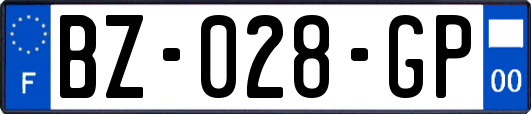 F
BZ-028-GP
00